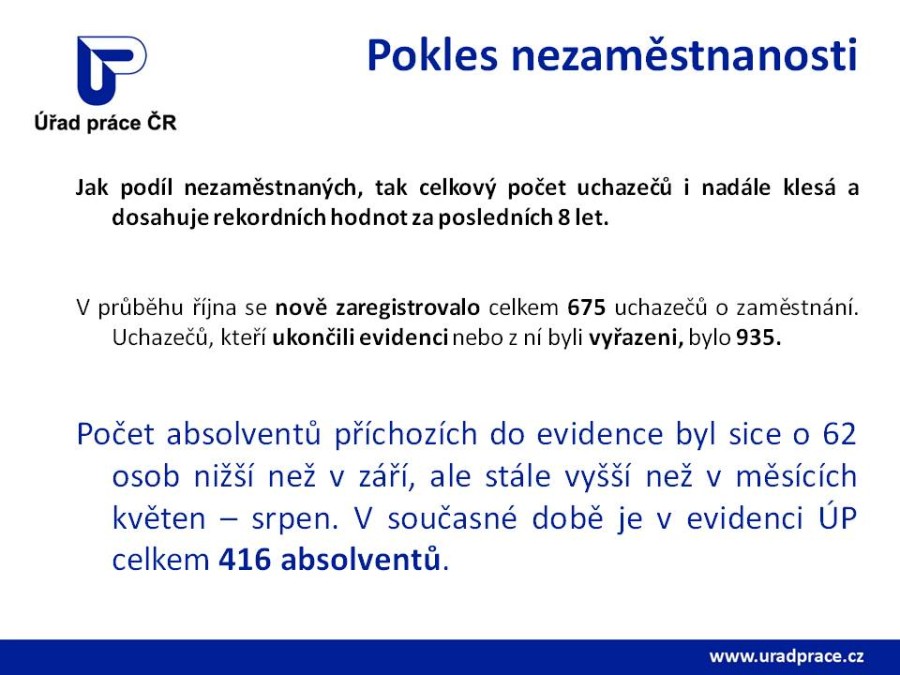 Úřad práce ČR

Pokles nezaměstnanosti

Jak podíl nezaměstnaných, tak celkový počet uchazečů i nadále klesá a dosahuje rekordních hodnot za posledních 8 let.

V průběhu října se nově zaregistrovalo celkem 675 uchazečů o zaměstnání. Uchazečů, kteří ukončili evidenci nebo z ní byli vyřazeni, bylo 935.

Počet absolventů příchozích do evidence byl sice o 62 osob nižší než v září, ale stále vyšší než v měsících květen – srpen. V současné době je v evidenci ÚP celkem 416 absolventů.

www.uradprace.cz